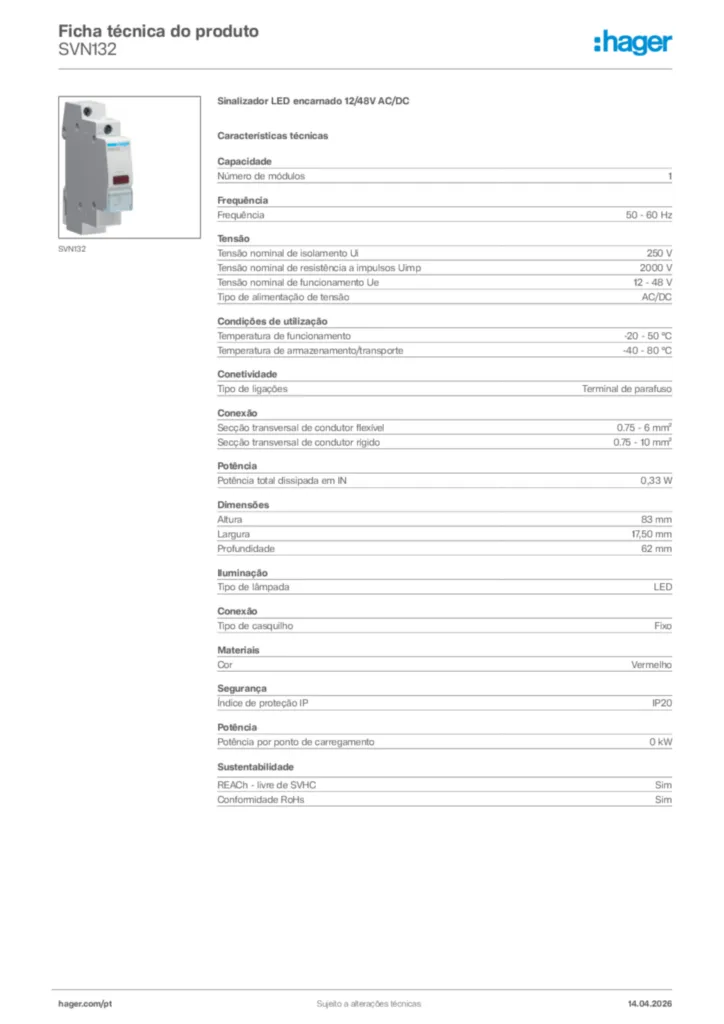 Ficha técnica do produto
SVN132

:hager

SVN132

Sinalizador LED encarnado 12/48V AC/DC

Características técnicas

Capacidade

| Número de módulos | 1 |
|---|---|

Frequência

| Frequência | 50 - 60 Hz |
|---|---|

Tensão

| Tensão nominal de isolamento Ui | 250 V |
|---|---|
| Tensão nominal de resistência a impulsos Uimp | 2000 V |
| Tensão nominal de funcionamento Ue | 12 - 48 V |
| Tipo de alimentação de tensão | AC/DC |

Condições de utilização

| Temperatura de funcionamento | -20 - 50 °C |
|---|---|
| Temperatura de armazenamento/transporte | -40 - 80 °C |

Conetividade

| Tipo de ligações | Terminal de parafuso |
|---|---|

Conexão

| Secção transversal de condutor flexível | 0.75 - 6 mm² |
|---|---|
| Secção transversal de condutor rígido | 0.75 - 10 mm² |

Potência

| Potência total dissipada em IN | 0,33 W |
|---|---|

Dimensões

| Altura | 83 mm |
|---|---|
| Largura | 17,50 mm |
| Profundidade | 62 mm |

Iluminação

| Tipo de lâmpada | LED |
|---|---|

Conexão

| Tipo de casquilho | Fixo |
|---|---|

Materiais

| Cor | Vermelho |
|---|---|

Segurança

| Índice de proteção IP | IP20 |
|---|---|

Potência

| Potência por ponto de carregamento | 0 kW |
|---|---|

Sustentabilidade

| REACh - livre de SVHC | Sim |
|---|---|
| Conformidade RoHs | Sim |

hager.com/pt
Sujeito a alterações técnicas
14.04.2026